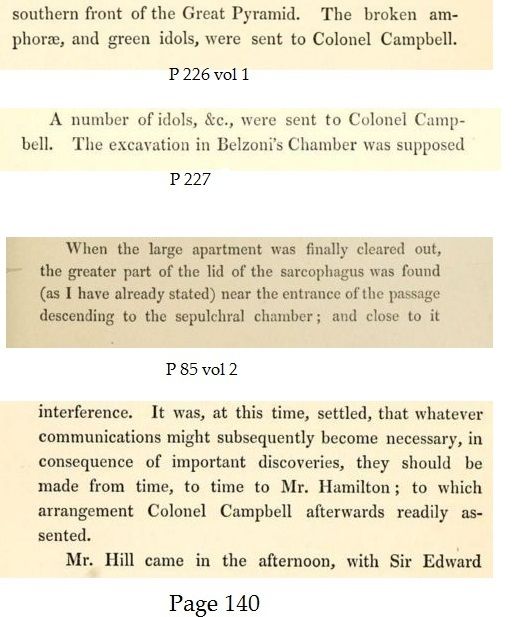 southern front of the Great Pyramid. The broken amphoræ, and green idols, were sent to Colonel Campbell.

P 226 vol 1

A number of idols, &c., were sent to Colonel Campbell. The excavation in Belzoni's Chamber was supposed

P 227

When the large apartment was finally cleared out, the greater part of the lid of the sarcophagus was found (as I have already stated) near the entrance of the passage descending to the sepulchral chamber; and close to it

P 85 vol 2

interference. It was, at this time, settled, that whatever communications might subsequently become necessary, in consequence of important discoveries, they should be made from time, to time to Mr. Hamilton; to which arrangement Colonel Campbell afterwards readily assented.

Mr. Hill came in the afternoon, with Sir Edward

Page 140